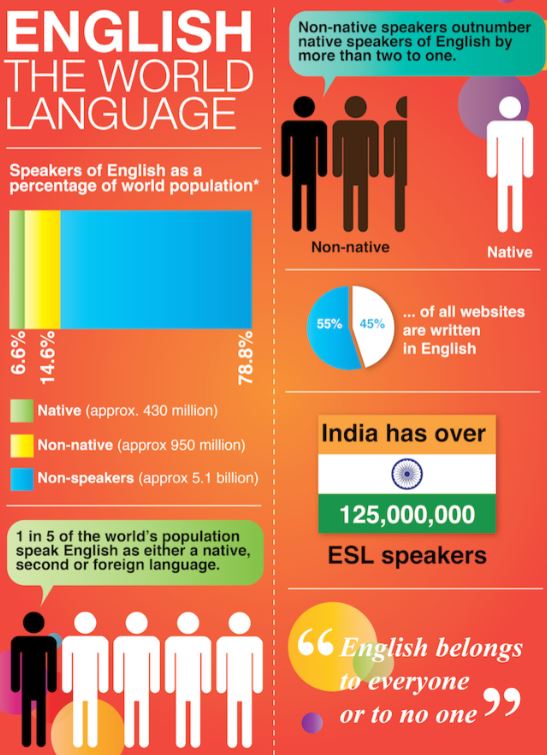 ENGLISH
THE WORLD
LANGUAGE

Speakers of English as a percentage of world population*

6.6%
14.6%
78.8%

Native (approx. 430 million)
Non-native (approx 950 million)
Non-speakers (approx 5.1 billion)

1 in 5 of the world's population speak English as either a native, second or foreign language.

Non-native speakers outnumber native speakers of English by more than two to one.

Non-native
Native

55%
45%
... of all websites are written in English

India has over
125,000,000
ESL speakers

“English belongs to everyone or to no one”